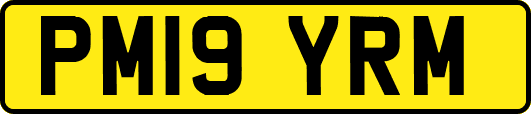 PM19 YRM